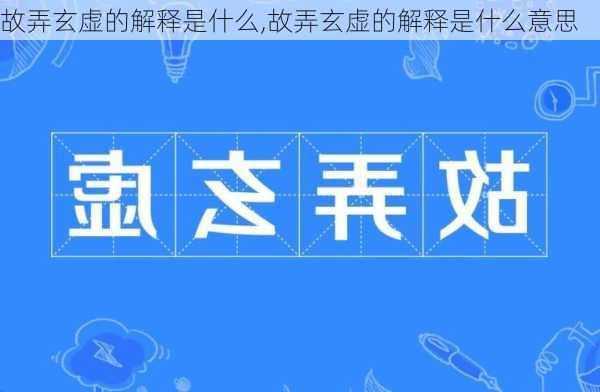 故弄玄虚的解释是什么,故弄玄虚的解释是什么意思

虚玄弄故